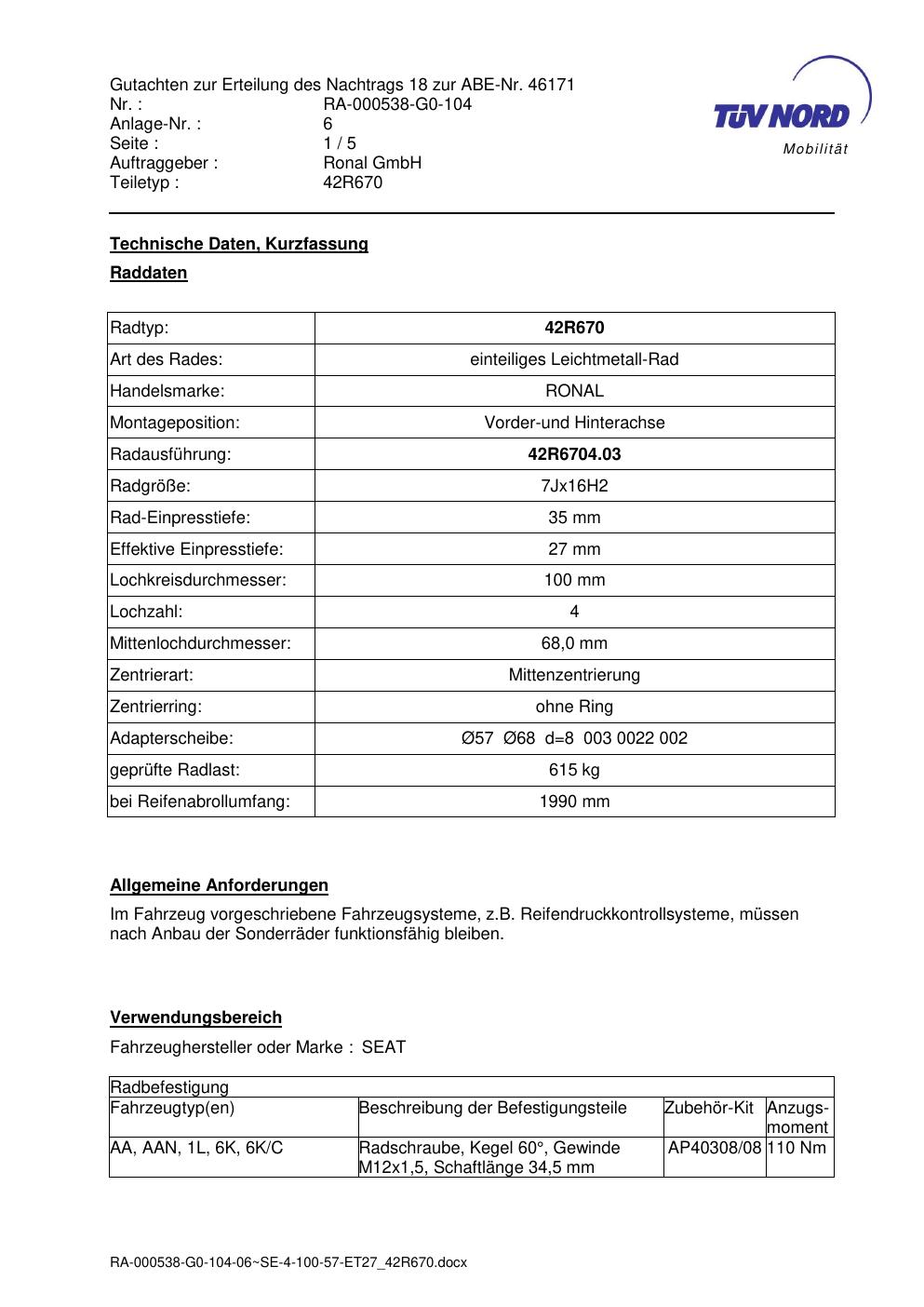 Gutachten zur Erteilung des Nachtrags 18 zur ABE-Nr. 46171
Nr. : RA-000538-G0-104
Anlage-Nr. : 6
Seite : 1 / 5
Auftraggeber : Ronal GmbH
Teiletyp : 42R670

TÜV NORD
Mobilität

Technische Daten, Kurzfassung

Raddaten

| Radtyp: | 42R670 |
|---|---|
| Art des Rades: | einteiliges Leichtmetall-Rad |
| Handelsmarke: | RONAL |
| Montageposition: | Vorder-und Hinterachse |
| Radausführung: | 42R6704.03 |
| Radgröße: | 7Jx16H2 |
| Rad-Einpresstiefe: | 35 mm |
| Effektive Einpresstiefe: | 27 mm |
| Lochkreisdurchmesser: | 100 mm |
| Lochzahl: | 4 |
| Mittenlochdurchmesser: | 68,0 mm |
| Zentrierart: | Mittenzentrierung |
| Zentrierring: | ohne Ring |
| Adapterscheibe: | Ø57 Ø68 d=8 003 0022 002 |
| geprüfte Radlast: | 615 kg |
| bei Reifenabrollumfang: | 1990 mm |

Allgemeine Anforderungen

Im Fahrzeug vorgeschriebene Fahrzeugsysteme, z.B. Reifendruckkontrollsysteme, müssen nach Anbau der Sonderräder funktionsfähig bleiben.

Verwendungsbereich

Fahrzeughersteller oder Marke : SEAT

| Radbefestigung | | | |
|---|---|---|---|
| Fahrzeugtyp(en) | Beschreibung der Befestigungsteile | Zubehör-Kit | Anzugs-moment |
| AA, AAN, 1L, 6K, 6K/C | Radschraube, Kegel 60°, Gewinde M12x1,5, Schaftlänge 34,5 mm | AP40308/08 | 110 Nm |

RA-000538-G0-104-06~SE-4-100-57-ET27_42R670.docx